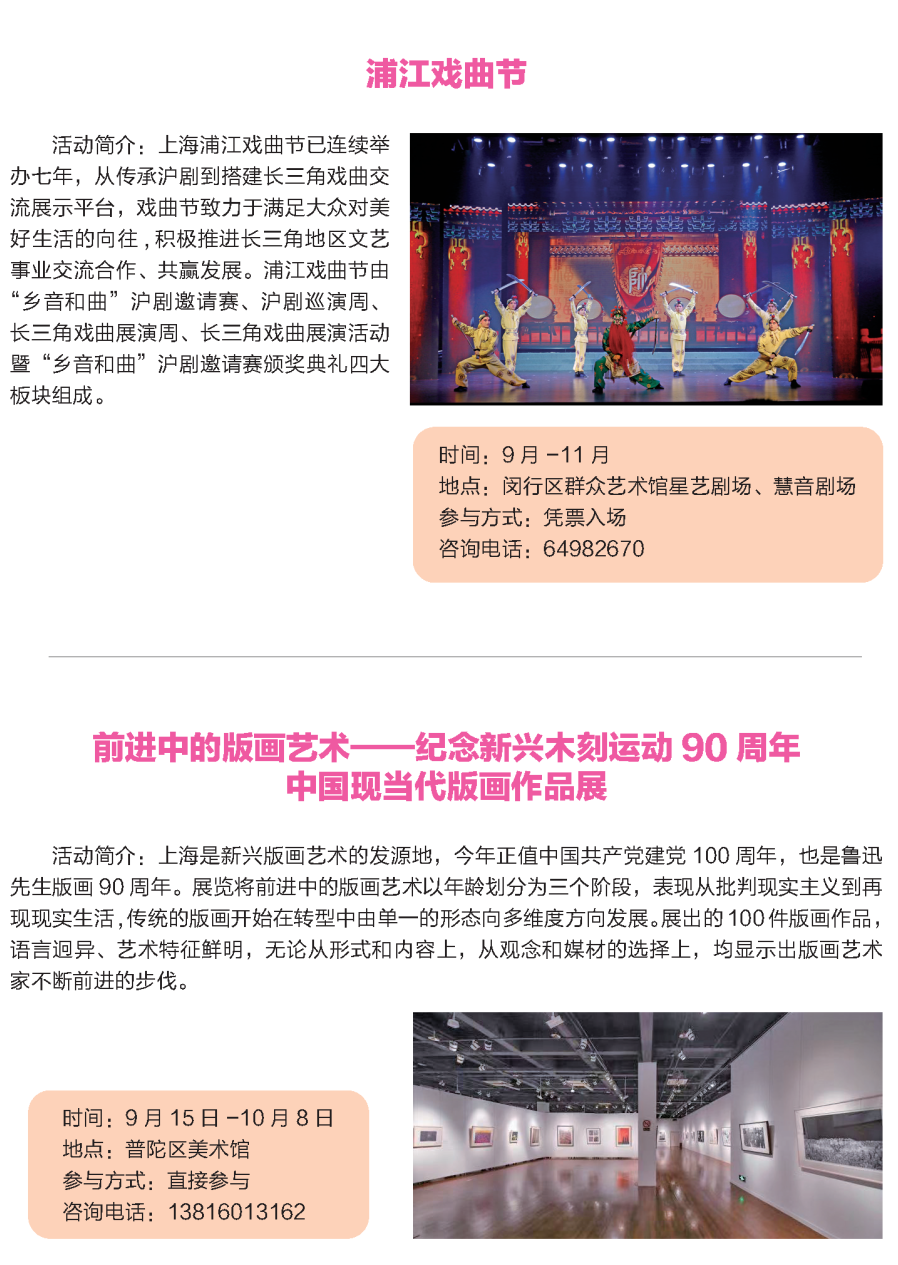 浦江戏曲节

活动简介：上海浦江戏曲节已连续举办七年，从传承沪剧到搭建长三角戏曲交流展示平台，戏曲节致力于满足大众对美好生活的向往，积极推进长三角地区文艺事业交流合作、共赢发展。浦江戏曲节由“乡音和曲”沪剧邀请赛、沪剧巡演周、长三角戏曲展演周、长三角戏曲展演活动暨“乡音和曲”沪剧邀请赛颁奖典礼四大板块组成。

时间：9月-11月
地点：闵行区群众艺术馆星艺剧场、慧音剧场
参与方式：凭票入场
咨询电话：64982670

前进中的版画艺术——纪念新兴木刻运动90周年
中国现当代版画作品展

活动简介：上海是新兴版画艺术的发源地，今年正值中国共产党建党100周年，也是鲁迅先生版画90周年。展览将前进中的版画艺术以年龄划分为三个阶段，表现从批判现实主义到再现现实生活，传统的版画开始在转型中由单一的形态向多维度方向发展。展出的100件版画作品，语言迥异、艺术特征鲜明，无论从形式和内容上，从观念和媒材的选择上，均显示出版画艺术家不断前进的步伐。

时间：9月15日-10月8日
地点：普陀区美术馆
参与方式：直接参与
咨询电话：13816013162